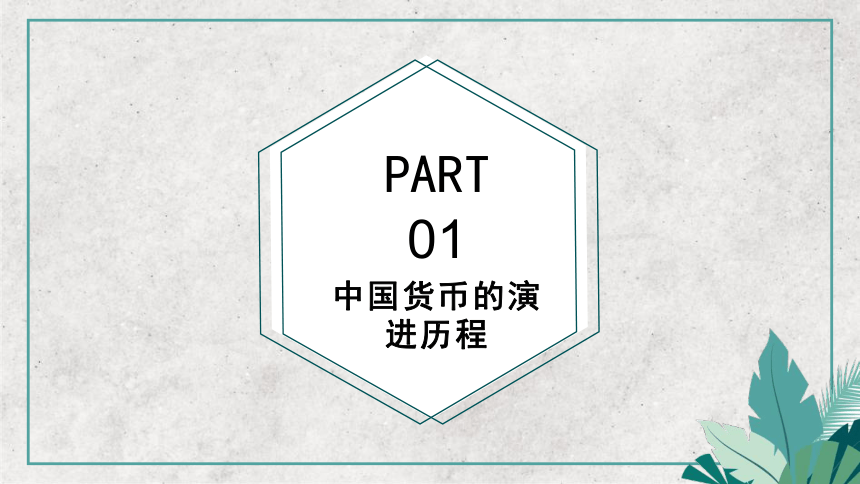 PART
01
中国货币的演进历程